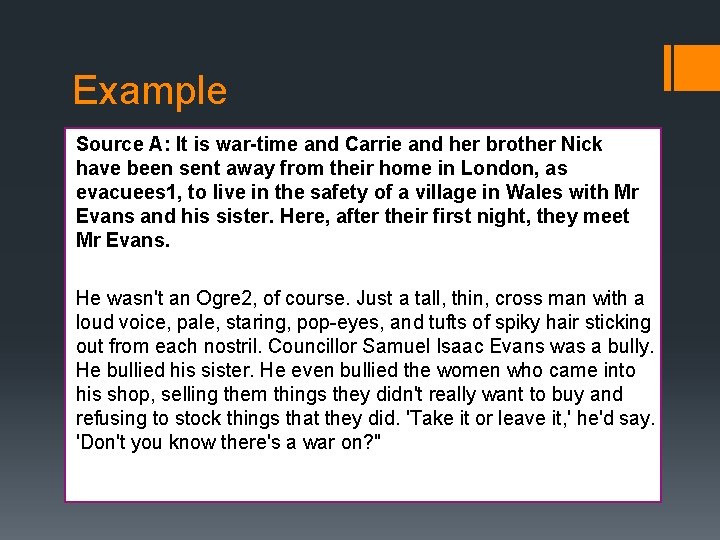 Example

Source A: It is war-time and Carrie and her brother Nick have been sent away from their home in London, as evacuees1, to live in the safety of a village in Wales with Mr Evans and his sister. Here, after their first night, they meet Mr Evans.

He wasn't an Ogre2, of course. Just a tall, thin, cross man with a loud voice, pale, staring, pop-eyes, and tufts of spiky hair sticking out from each nostril. Councillor Samuel Isaac Evans was a bully. He bullied his sister. He even bullied the women who came into his shop, selling them things they didn't really want to buy and refusing to stock things that they did. 'Take it or leave it,' he'd say. 'Don't you know there's a war on?"